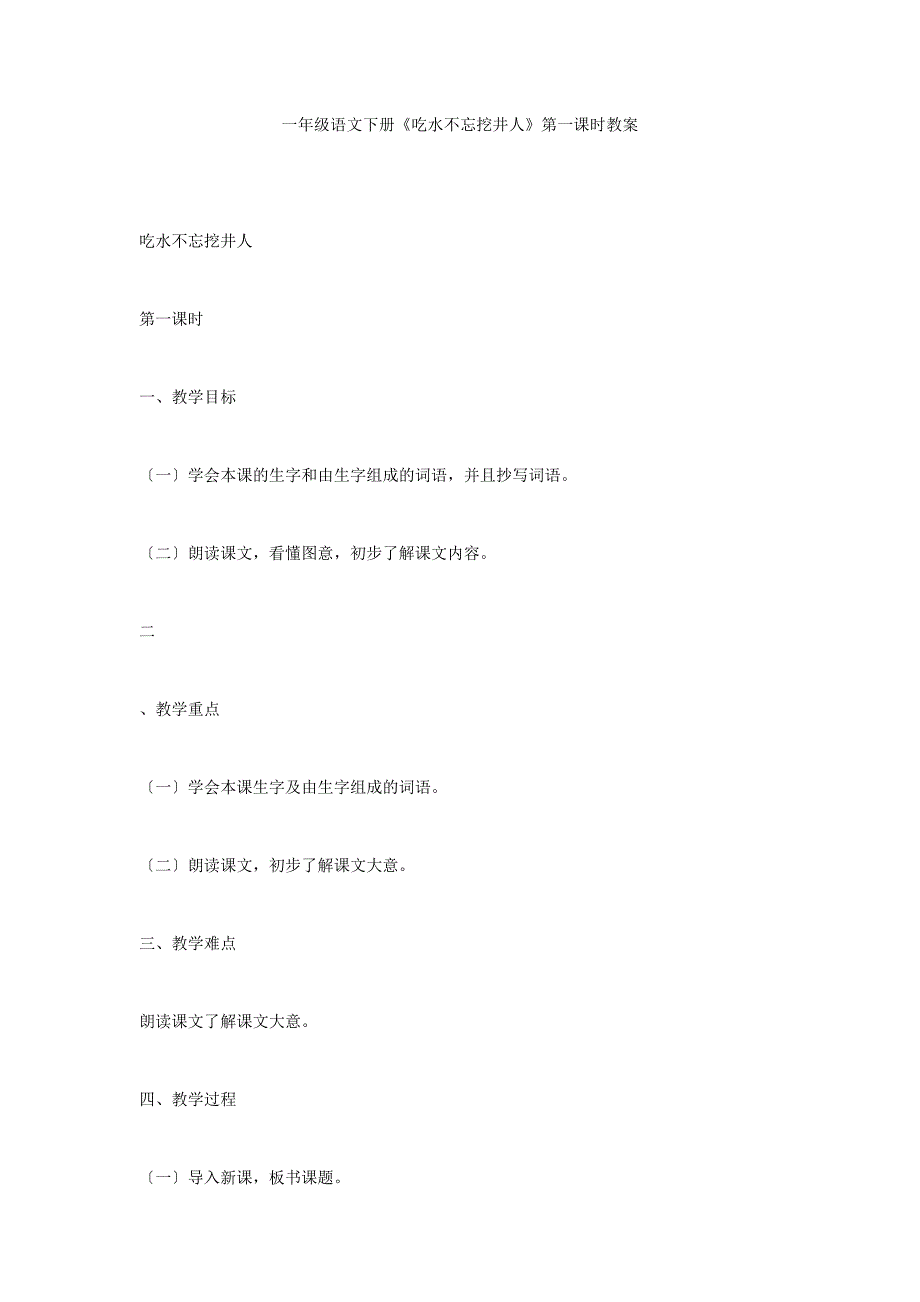 一年级语文下册《吃水不忘挖井人》第一课时教案

吃水不忘挖井人

第一课时

一、教学目标

〔一〕学会本课的生字和由生字组成的词语，并且抄写词语。

〔二〕朗读课文，看懂图意，初步了解课文内容。

二

、教学重点

〔一〕学会本课生字及由生字组成的词语。

〔二〕朗读课文，初步了解课文大意。

三、教学难点

朗读课文了解课文大意。

四、教学过程

〔一〕导入新课，板书课题。